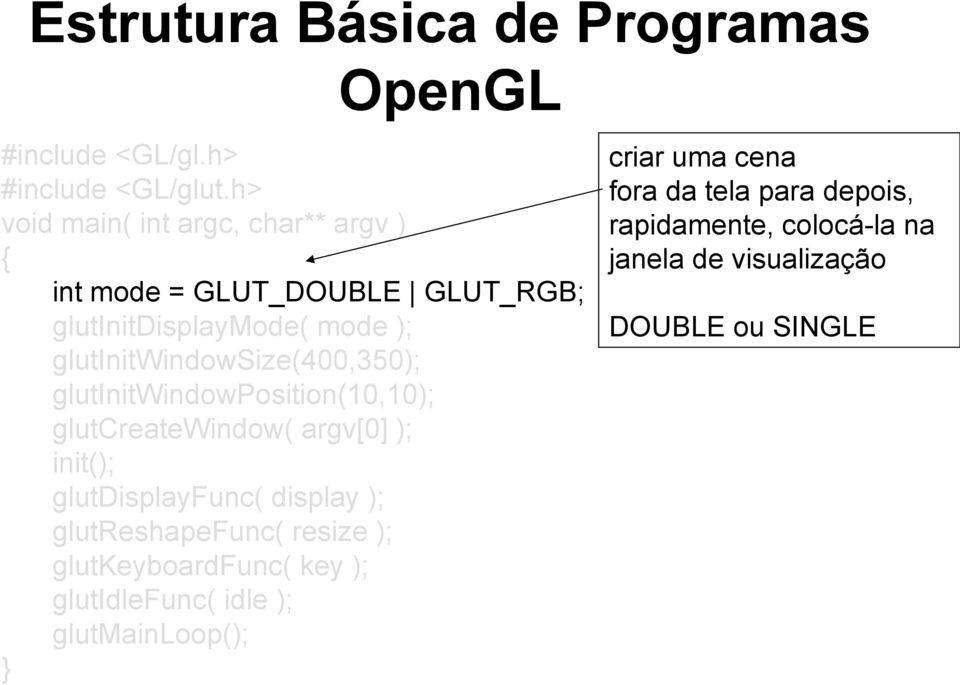 Estrutura Básica de Programas OpenGL

#include <GL/gl.h>
#include <GL/glut.h>
void main( int argc, char** argv )
{
int mode = GLUT_DOUBLE | GLUT_RGB;
glutInitDisplayMode( mode );
glutInitWindowSize(400,350);
glutInitWindowPosition(10,10);
glutCreateWindow( argv[0] );
init();
glutDisplayFunc( display );
glutReshapeFunc( resize );
glutKeyboardFunc( key );
glutIdleFunc( idle );
glutMainLoop();
}

criar uma cena fora da tela para depois, rapidamente, colocá-la na janela de visualização

DOUBLE ou SINGLE